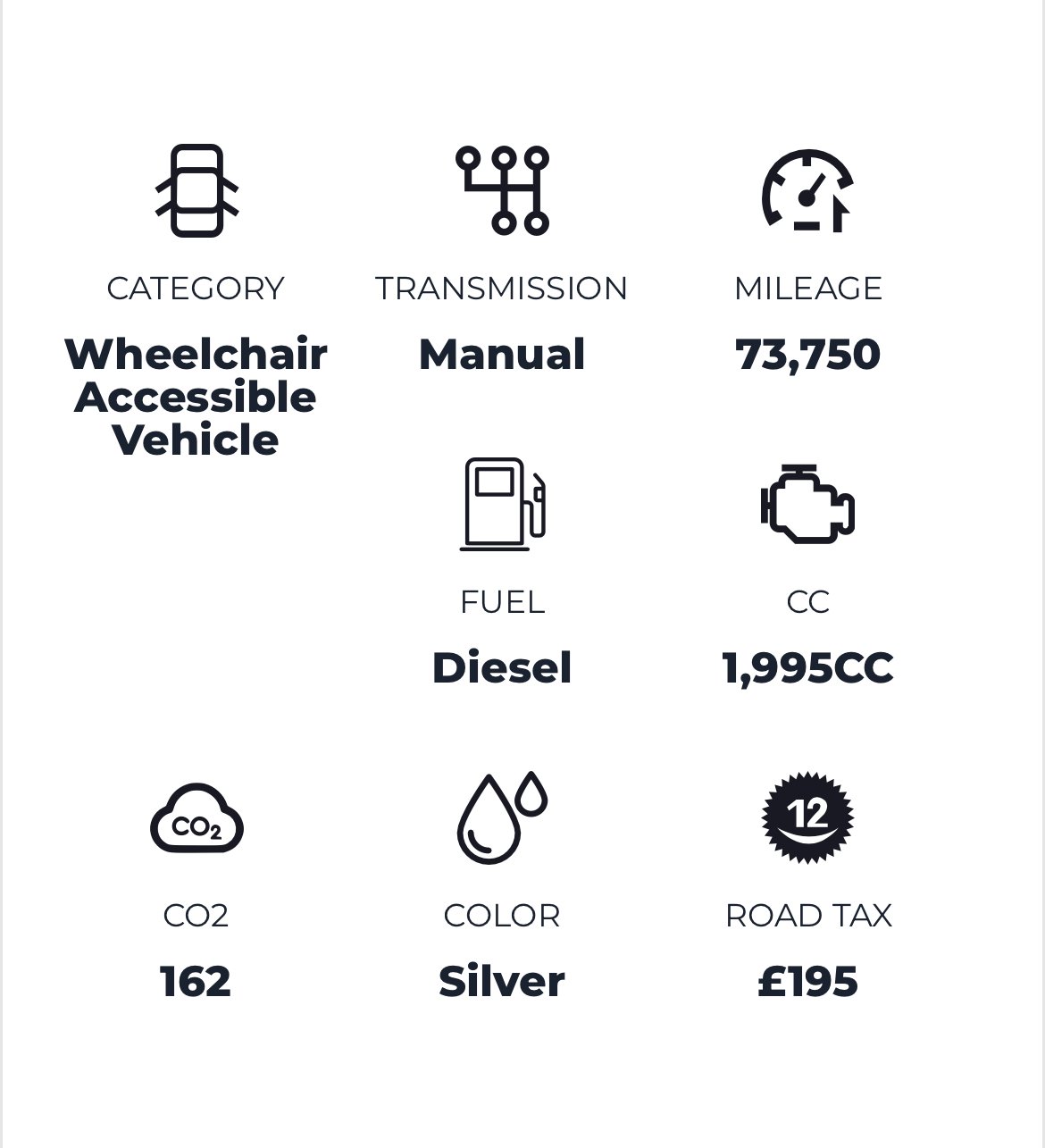 CATEGORY
Wheelchair Accessible Vehicle

TRANSMISSION
Manual

MILEAGE
73,750

FUEL
Diesel

CC
1,995CC

$CO_2$

CO2
162

COLOR
Silver

12

ROAD TAX
£195